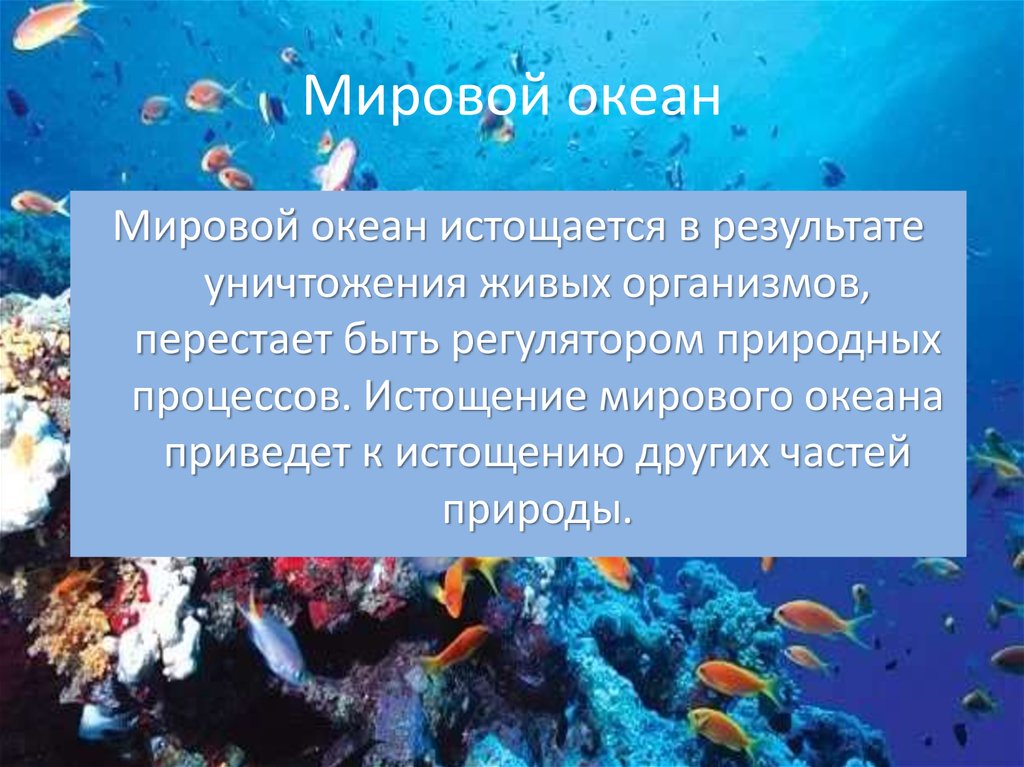 Мировой океан

Мировой океан истощается в результате уничтожения живых организмов, перестает быть регулятором природных процессов. Истощение мирового океана приведет к истощению других частей природы.